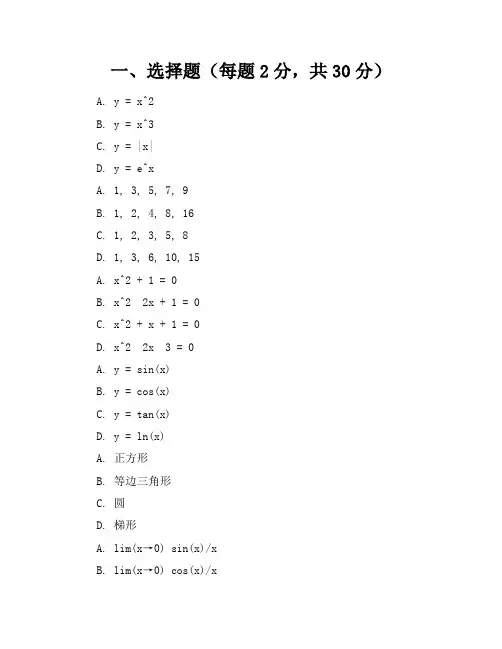 一、选择题（每题 2 分，共 30 分）

A. y = x^2

B. y = x^3

C. y = |x|

D. y = e^x

A. 1, 3, 5, 7, 9

B. 1, 2, 4, 8, 16

C. 1, 2, 3, 5, 8

D. 1, 3, 6, 10, 15

A. x^2 + 1 = 0

B. x^2  2x + 1 = 0

C. x^2 + x + 1 = 0

D. x^2  2x  3 = 0

A. y = sin(x)

B. y = cos(x)

C. y = tan(x)

D. y = ln(x)

A. 正方形

B. 等边三角形

C. 圆

D. 梯形

A. lim(x→0) sin(x)/x

B. lim(x→0) cos(x)/x